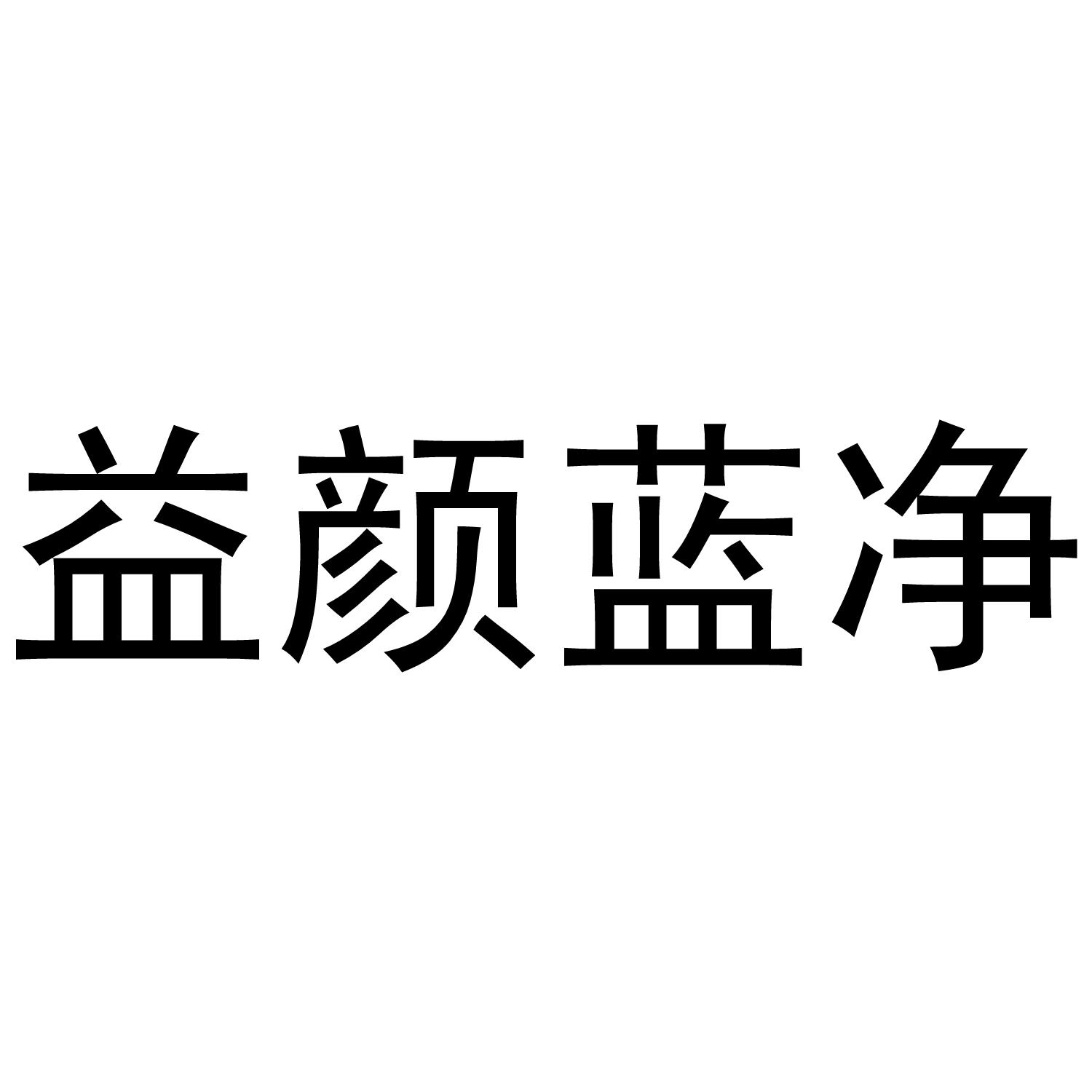 益颜蓝净